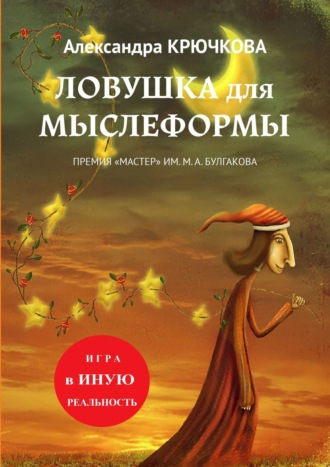 Александра КРЮЧКОВА

ЛОВУШКА для МЫСЛЕФОРМЫ

ПРЕМИЯ «МАСТЕР» ИМ. М. А. БУЛГАКОВА

ИГРА
в ИНУЮ
РЕАЛЬНОСТЬ